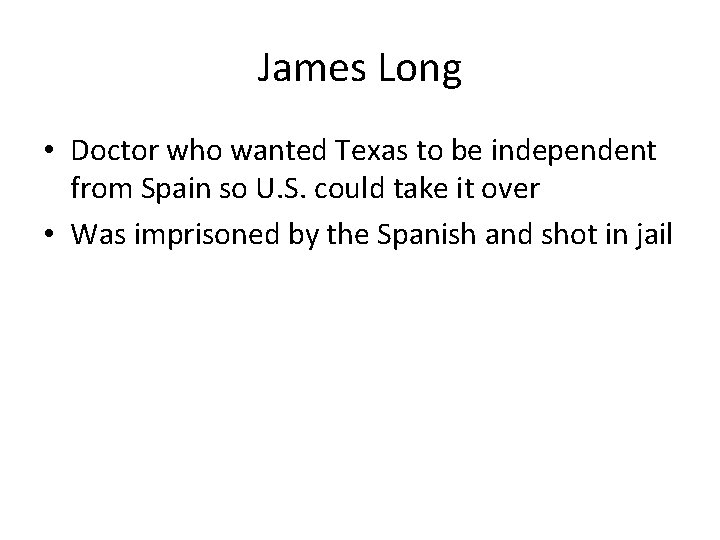 James Long

• Doctor who wanted Texas to be independent from Spain so U.S. could take it over
• Was imprisoned by the Spanish and shot in jail